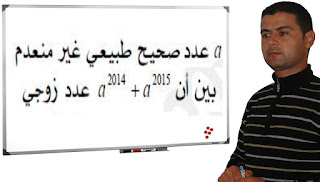 $a$ عدد صحيح طبيعي غير منعدم
بين أن $a^{2015} + a^{2014}$ عدد زوجي